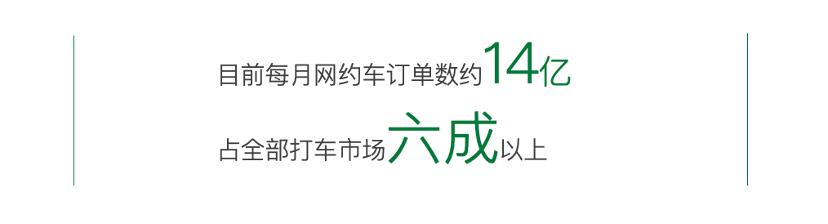 目前每月网约车订单数约14亿

占全部打车市场六成以上